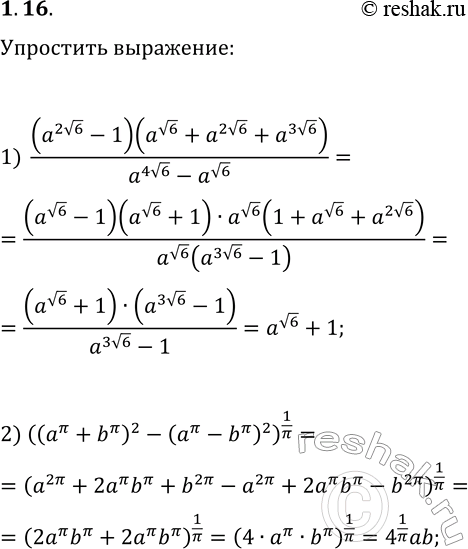 1.16. © reshak.ru

Упростить выражение:

1) $\frac{\left(a^{2\sqrt{6}}-1\right)\left(a^{\sqrt{6}}+a^{2\sqrt{6}}+a^{3\sqrt{6}}\right)}{a^{4\sqrt{6}}-a^{\sqrt{6}}}=$

$=\frac{\left(a^{\sqrt{6}}-1\right)\left(a^{\sqrt{6}}+1\right)\cdot a^{\sqrt{6}}\left(1+a^{\sqrt{6}}+a^{2\sqrt{6}}\right)}{a^{\sqrt{6}}\left(a^{3\sqrt{6}}-1\right)}=$

$=\frac{\left(a^{\sqrt{6}}+1\right)\cdot\left(a^{3\sqrt{6}}-1\right)}{a^{3\sqrt{6}}-1}=a^{\sqrt{6}}+1;$

2) $((a^{\pi}+b^{\pi})^2-(a^{\pi}-b^{\pi})^2)^{\frac{1}{\pi}}=$

$=(a^{2\pi}+2a^{\pi}b^{\pi}+b^{2\pi}-a^{2\pi}+2a^{\pi}b^{\pi}-b^{2\pi})^{\frac{1}{\pi}}=$

$=(2a^{\pi}b^{\pi}+2a^{\pi}b^{\pi})^{\frac{1}{\pi}}=(4\cdot a^{\pi}\cdot b^{\pi})^{\frac{1}{\pi}}=4^{\frac{1}{\pi}}ab;$

reshak.ru